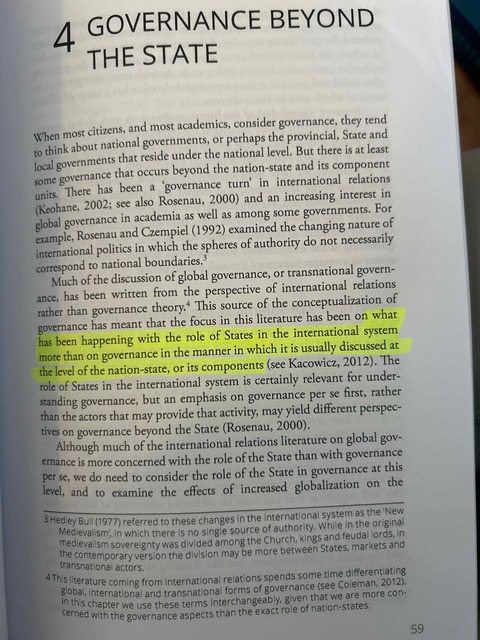 4 GOVERNANCE BEYOND THE STATE

When most citizens, and most academics, consider governance, they tend to think about national governments, or perhaps the provincial, State and local governments that reside under the national level. But there is at least some governance that occurs beyond the nation-state and its component units. There has been a 'governance turn' in international relations (Keohane, 2002; see also Rosenau, 2000) and an increasing interest in global governance in academia as well as among some governments. For example, Rosenau and Czempiel (1992) examined the changing nature of international politics in which the spheres of authority do not necessarily correspond to national boundaries.$^3$

Much of the discussion of global governance, or transnational governance, has been written from the perspective of international relations rather than governance theory.$^4$ This source of the conceptualization of governance has meant that the focus in this literature has been on what has been happening with the role of States in the international system more than on governance in the manner in which it is usually discussed at the level of the nation-state, or its components (see Kacowicz, 2012). The role of States in the international system is certainly relevant for understanding governance, but an emphasis on governance per se first, rather than the actors that may provide that activity, may yield different perspectives on governance beyond the State (Rosenau, 2000).

Although much of the international relations literature on global governance is more concerned with the role of the State than with governance per se, we do need to consider the role of the State in governance at this level, and to examine the effects of increased globalization on the

3 Hedley Bull (1977) referred to these changes in the international system as the 'New Medievalism', in which there is no single source of authority. While in the original medievalism sovereignty was divided among the Church, kings and feudal lords, in the contemporary version the division may be more between States, markets and transnational actors.

4 This literature coming from international relations spends some time differentiating global, international and transnational forms of governance (see Coleman, 2012). In this chapter we use these terms interchangeably, given that we are more concerned with the governance aspects than the exact role of nation-states.

59